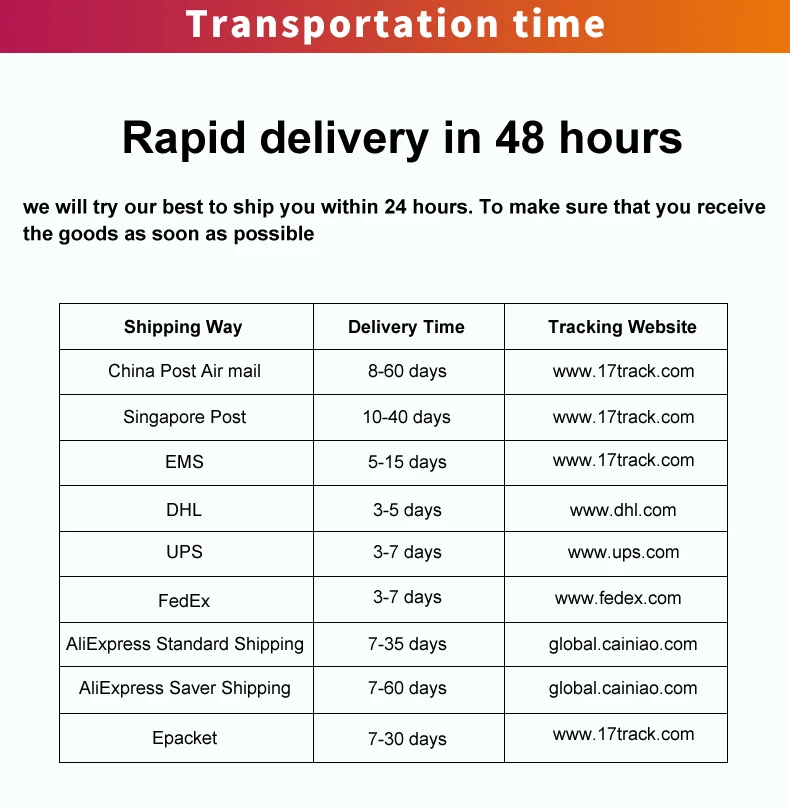 Transportation time

Rapid delivery in 48 hours

we will try our best to ship you within 24 hours. To make sure that you receive the goods as soon as possible

| Shipping Way | Delivery Time | Tracking Website |
|---|---|---|
| China Post Air mail | 8-60 days | www.17track.com |
| Singapore Post | 10-40 days | www.17track.com |
| EMS | 5-15 days | www.17track.com |
| DHL | 3-5 days | www.dhl.com |
| UPS | 3-7 days | www.ups.com |
| FedEx | 3-7 days | www.fedex.com |
| AliExpress Standard Shipping | 7-35 days | global.cainiao.com |
| AliExpress Saver Shipping | 7-60 days | global.cainiao.com |
| Epacket | 7-30 days | www.17track.com |